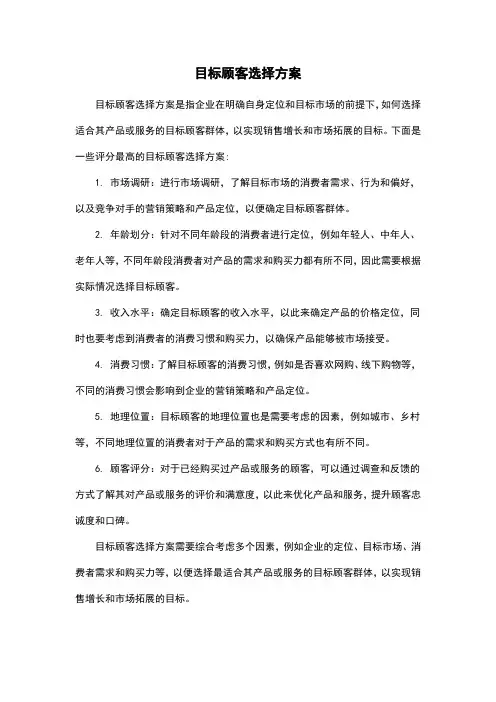 目标顾客选择方案

目标顾客选择方案是指企业在明确自身定位和目标市场的前提下，如何选择适合其产品或服务的目标顾客群体，以实现销售增长和市场拓展的目标。下面是一些评分最高的目标顾客选择方案：

1. 市场调研：进行市场调研，了解目标市场的消费者需求、行为和偏好，以及竞争对手的营销策略和产品定位，以便确定目标顾客群体。

2. 年龄划分：针对不同年龄段的消费者进行定位，例如年轻人、中年人、老年人等，不同年龄段消费者对产品的需求和购买力都有所不同，因此需要根据实际情况选择目标顾客。

3. 收入水平：确定目标顾客的收入水平，以此来确定产品的价格定位，同时也要考虑到消费者的消费习惯和购买力，以确保产品能够被市场接受。

4. 消费习惯：了解目标顾客的消费习惯，例如是否喜欢网购、线下购物等，不同的消费习惯会影响到企业的营销策略和产品定位。

5. 地理位置：目标顾客的地理位置也是需要考虑的因素，例如城市、乡村等，不同地理位置的消费者对于产品的需求和购买方式也有所不同。

6. 顾客评分：对于已经购买过产品或服务的顾客，可以通过调查和反馈的方式了解其对产品或服务的评价和满意度，以此来优化产品和服务，提升顾客忠诚度和口碑。

目标顾客选择方案需要综合考虑多个因素，例如企业的定位、目标市场、消费者需求和购买力等，以便选择最适合其产品或服务的目标顾客群体，以实现销售增长和市场拓展的目标。